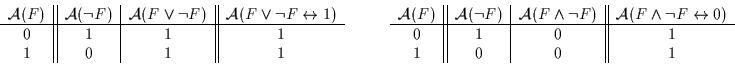 | $\mathcal{A}(F)$ | $\mathcal{A}(\neg F)$ | $\mathcal{A}(F \vee \neg F)$ | $\mathcal{A}(F \vee \neg F \leftrightarrow 1)$ |
|---|---|---|---|
| 0 | 1 | 1 | 1 |
| 1 | 0 | 1 | 1 |

| $\mathcal{A}(F)$ | $\mathcal{A}(\neg F)$ | $\mathcal{A}(F \wedge \neg F)$ | $\mathcal{A}(F \wedge \neg F \leftrightarrow 0)$ |
|---|---|---|---|
| 0 | 1 | 0 | 1 |
| 1 | 0 | 0 | 1 |